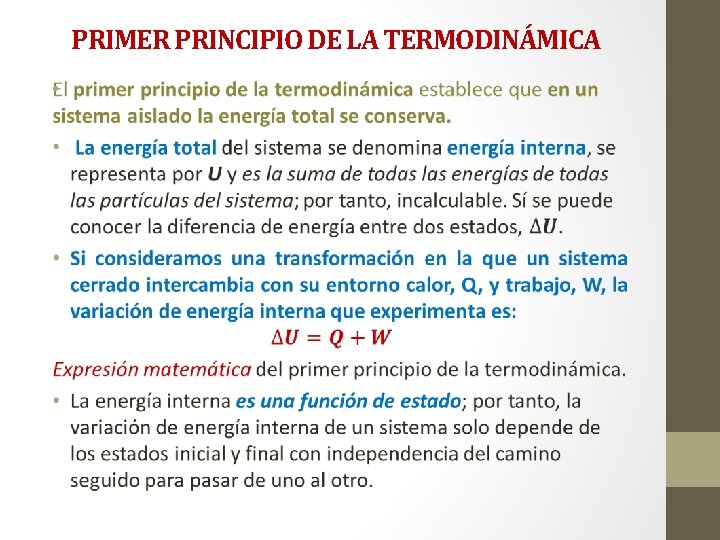 PRIMER PRINCIPIO DE LA TERMODINÁMICA

El primer principio de la termodinámica establece que en un sistema aislado la energía total se conserva.

• La energía total del sistema se denomina energía interna, se representa por $U$ y es la suma de todas las energías de todas las partículas del sistema; por tanto, incalculable. Sí se puede conocer la diferencia de energía entre dos estados, $\Delta U$.

• Si consideramos una transformación en la que un sistema cerrado intercambia con su entorno calor, Q, y trabajo, W, la variación de energía interna que experimenta es:

$\Delta U = Q + W$

Expresión matemática del primer principio de la termodinámica.

• La energía interna es una función de estado; por tanto, la variación de energía interna de un sistema solo depende de los estados inicial y final con independencia del camino seguido para pasar de uno al otro.